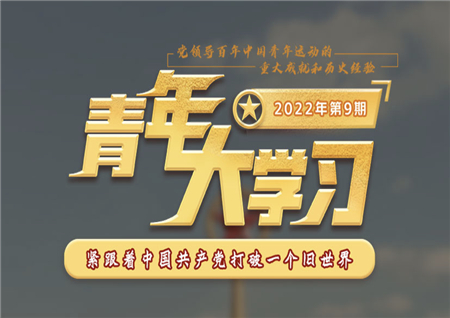 党领导百年中国青年运动的
重大成就和历史经验

青年大学习

2022年第9期

紧跟着中国共产党打破一个旧世界